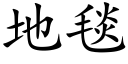 地毯